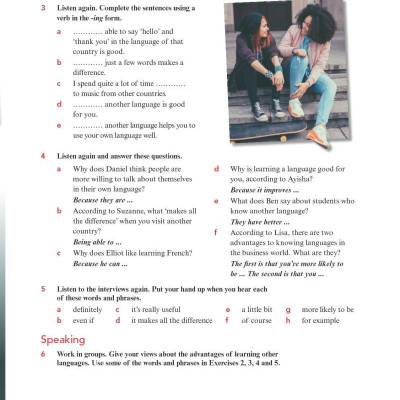 3 Listen again. Complete the sentences using a verb in the -ing form.

a ………… able to say 'hello' and 'thank you' in the language of that country is good.

b ………… just a few words makes a difference.

c I spend quite a lot of time ………… to music from other countries.

d ………… another language is good for you.

e ………… another language helps you to use your own language well.

4 Listen again and answer these questions.

a Why does Daniel think people are more willing to talk about themselves in their own language?
Because they are …

b According to Suzanne, what 'makes all the difference' when you visit another country?
Being able to …

c Why does Elliot like learning French?
Because he can …

d Why is learning a language good for you, according to Ayisha?
Because it improves …

e What does Ben say about students who know another language?
They have better …

f According to Lisa, there are two advantages to knowing languages in the business world. What are they?
The first is that you're more likely to be … The second is that you …

5 Listen to the interviews again. Put your hand up when you hear each of these words and phrases.

a definitely
b even if
c it's really useful
d it makes all the difference
e a little bit
f of course
g more likely to be
h for example

Speaking

6 Work in groups. Give your views about the advantages of learning other languages. Use some of the words and phrases in Exercises 2, 3, 4 and 5.